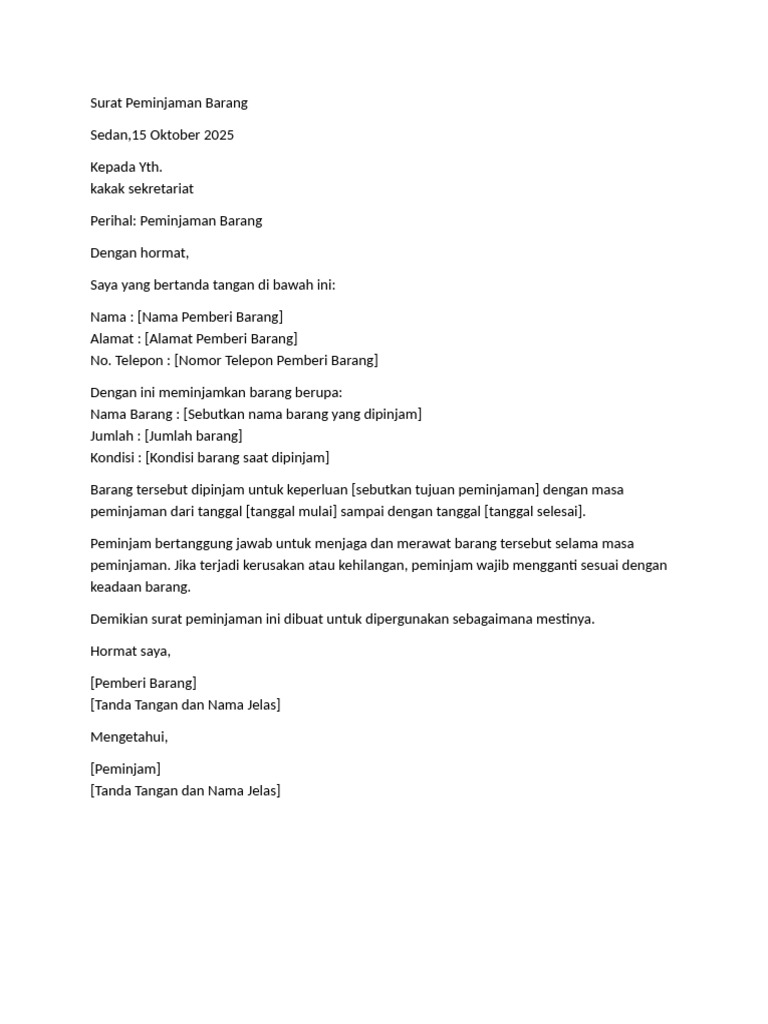 Surat Peminjaman Barang

Sedan,15 Oktober 2025

Kepada Yth.
kakak sekretariat

Perihal: Peminjaman Barang

Dengan hormat,

Saya yang bertanda tangan di bawah ini:

Nama : [Nama Pemberi Barang]
Alamat : [Alamat Pemberi Barang]
No. Telepon : [Nomor Telepon Pemberi Barang]

Dengan ini meminjamkan barang berupa:
Nama Barang : [Sebutkan nama barang yang dipinjam]
Jumlah : [Jumlah barang]
Kondisi : [Kondisi barang saat dipinjam]

Barang tersebut dipinjam untuk keperluan [sebutkan tujuan peminjaman] dengan masa peminjaman dari tanggal [tanggal mulai] sampai dengan tanggal [tanggal selesai].

Peminjam bertanggung jawab untuk menjaga dan merawat barang tersebut selama masa peminjaman. Jika terjadi kerusakan atau kehilangan, peminjam wajib mengganti sesuai dengan keadaan barang.

Demikian surat peminjaman ini dibuat untuk dipergunakan sebagaimana mestinya.

Hormat saya,

[Pemberi Barang]
[Tanda Tangan dan Nama Jelas]

Mengetahui,

[Peminjam]
[Tanda Tangan dan Nama Jelas]